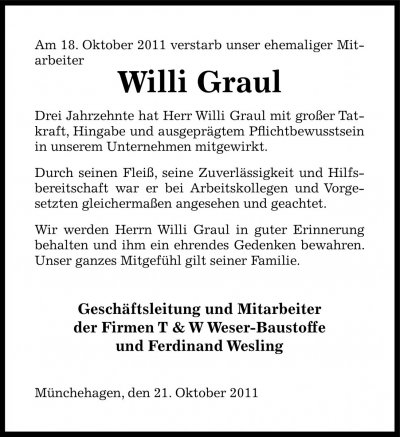 Am 18. Oktober 2011 verstarb unser ehemaliger Mitarbeiter

Willi Graul

Drei Jahrzehnte hat Herr Willi Graul mit großer Tatkraft, Hingabe und ausgeprägtem Pflichtbewusstsein in unserem Unternehmen mitgewirkt.

Durch seinen Fleiß, seine Zuverlässigkeit und Hilfsbereitschaft war er bei Arbeitskollegen und Vorgesetzten gleichermaßen angesehen und geachtet.

Wir werden Herrn Willi Graul in guter Erinnerung behalten und ihm ein ehrendes Gedenken bewahren. Unser ganzes Mitgefühl gilt seiner Familie.

Geschäftsleitung und Mitarbeiter
der Firmen T & W Weser-Baustoffe
und Ferdinand Wesling

Münchehagen, den 21. Oktober 2011